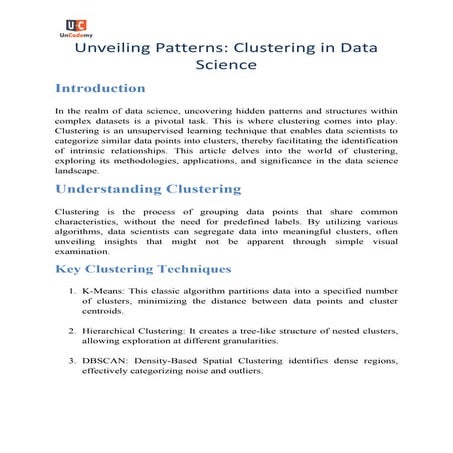 UC
UnCodemy

Unveiling Patterns: Clustering in Data Science

Introduction

In the realm of data science, uncovering hidden patterns and structures within complex datasets is a pivotal task. This is where clustering comes into play. Clustering is an unsupervised learning technique that enables data scientists to categorize similar data points into clusters, thereby facilitating the identification of intrinsic relationships. This article delves into the world of clustering, exploring its methodologies, applications, and significance in the data science landscape.

Understanding Clustering

Clustering is the process of grouping data points that share common characteristics, without the need for predefined labels. By utilizing various algorithms, data scientists can segregate data into meaningful clusters, often unveiling insights that might not be apparent through simple visual examination.

Key Clustering Techniques

1. K-Means: This classic algorithm partitions data into a specified number of clusters, minimizing the distance between data points and cluster centroids.

2. Hierarchical Clustering: It creates a tree-like structure of nested clusters, allowing exploration at different granularities.

3. DBSCAN: Density-Based Spatial Clustering identifies dense regions, effectively categorizing noise and outliers.